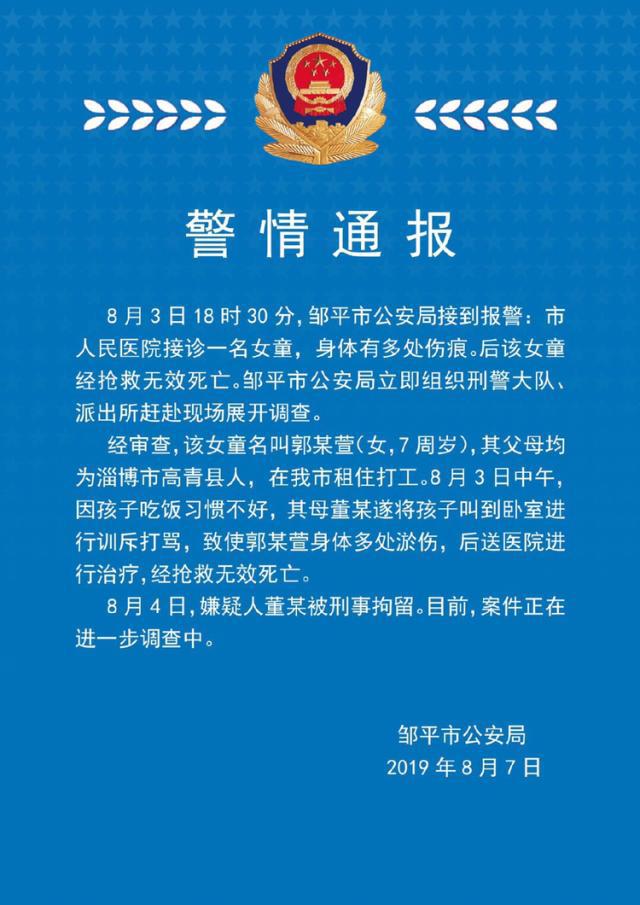 警情通报

8月3日18时30分，邹平市公安局接到报警：市人民医院接诊一名女童，身体有多处伤痕。后该女童经抢救无效死亡。邹平市公安局立即组织刑警大队、派出所赶赴现场展开调查。

经审查，该女童名叫郭某萱（女，7周岁），其父母均为淄博市高青县人，在我市租住打工。8月3日中午，因孩子吃饭习惯不好，其母董某遂将孩子叫到卧室进行训斥打骂，致使郭某萱身体多处淤伤，后送医院进行治疗，经抢救无效死亡。

8月4日，嫌疑人董某被刑事拘留。目前，案件正在进一步调查中。

邹平市公安局
2019年8月7日